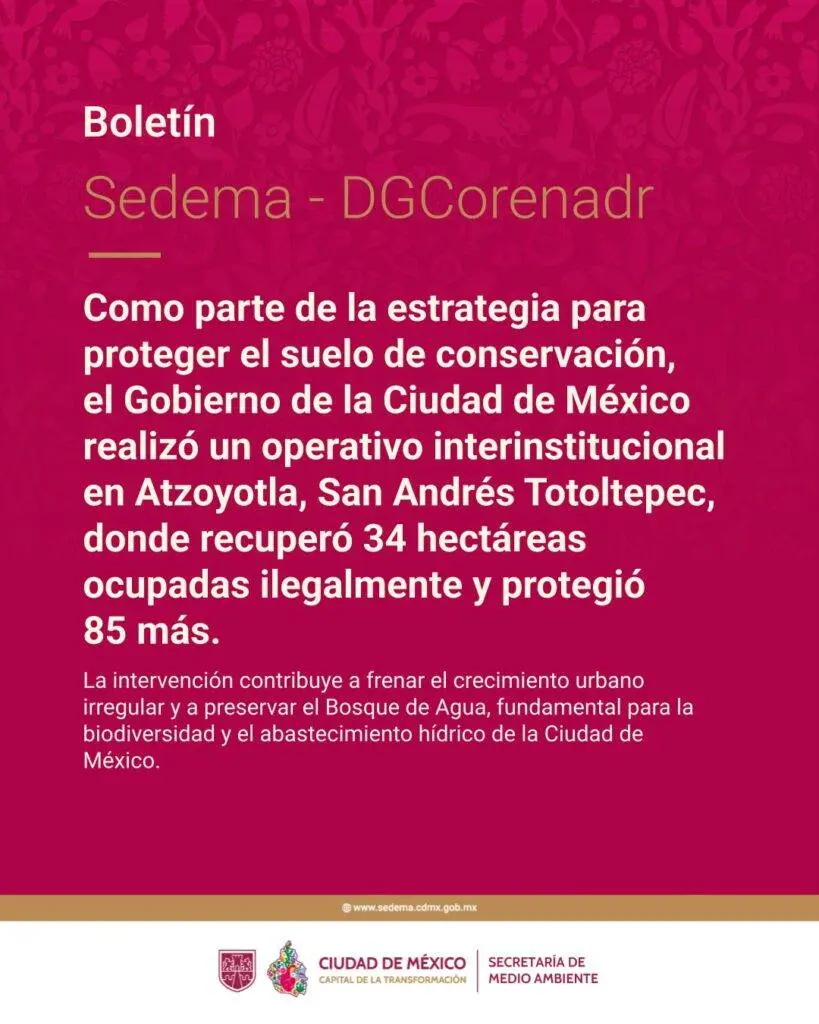 Boletín

Sedema - DGCorenadr

Como parte de la estrategia para proteger el suelo de conservación, el Gobierno de la Ciudad de México realizó un operativo interinstitucional en Atzoyotla, San Andrés Totoltepec, donde recuperó 34 hectáreas ocupadas ilegalmente y protegió 85 más.

La intervención contribuye a frenar el crecimiento urbano irregular y a preservar el Bosque de Agua, fundamental para la biodiversidad y el abastecimiento hídrico de la Ciudad de México.

www.sedema.cdmx.gob.mx

CIUDAD DE MÉXICO
CAPITAL DE LA TRANSFORMACIÓN

SECRETARÍA DE
MEDIO AMBIENTE